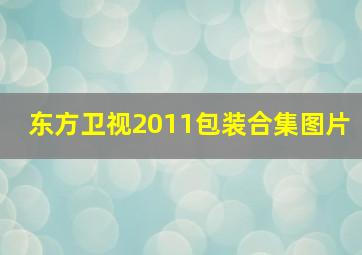 东方卫视2011包装合集图片